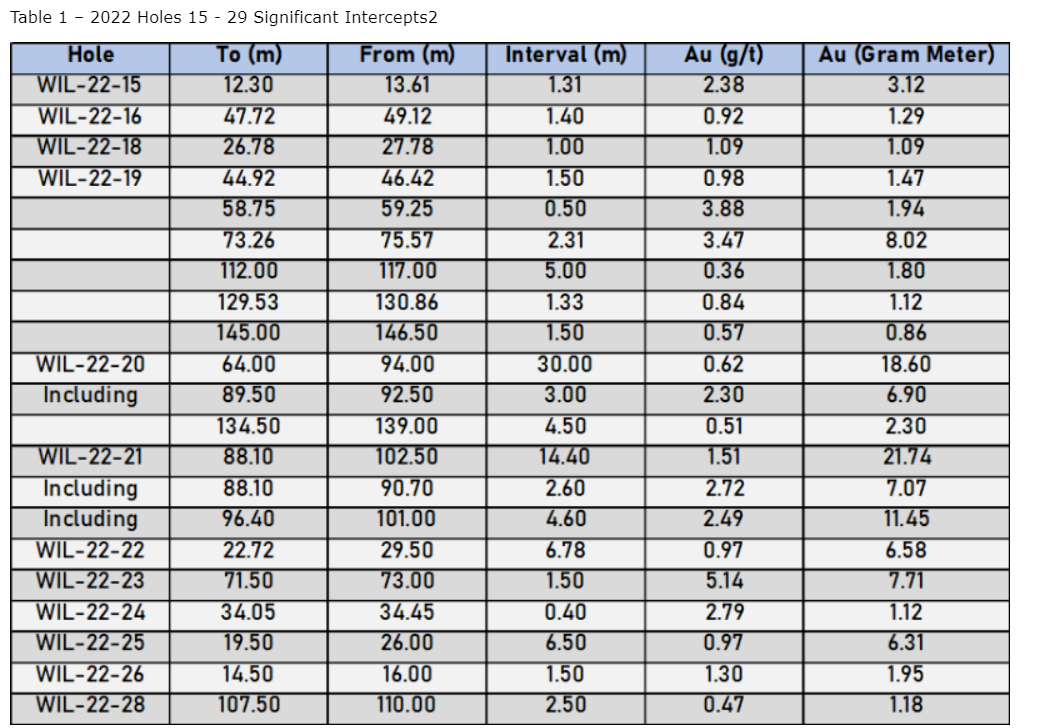 Table 1 – 2022 Holes 15 - 29 Significant Intercepts2

| Hole | To (m) | From (m) | Interval (m) | Au (g/t) | Au (Gram Meter) |
|---|---|---|---|---|---|
| WIL-22-15 | 12.30 | 13.61 | 1.31 | 2.38 | 3.12 |
| WIL-22-16 | 47.72 | 49.12 | 1.40 | 0.92 | 1.29 |
| WIL-22-18 | 26.78 | 27.78 | 1.00 | 1.09 | 1.09 |
| WIL-22-19 | 44.92 | 46.42 | 1.50 | 0.98 | 1.47 |
|  | 58.75 | 59.25 | 0.50 | 3.88 | 1.94 |
|  | 73.26 | 75.57 | 2.31 | 3.47 | 8.02 |
|  | 112.00 | 117.00 | 5.00 | 0.36 | 1.80 |
|  | 129.53 | 130.86 | 1.33 | 0.84 | 1.12 |
|  | 145.00 | 146.50 | 1.50 | 0.57 | 0.86 |
| WIL-22-20 | 64.00 | 94.00 | 30.00 | 0.62 | 18.60 |
| Including | 89.50 | 92.50 | 3.00 | 2.30 | 6.90 |
|  | 134.50 | 139.00 | 4.50 | 0.51 | 2.30 |
| WIL-22-21 | 88.10 | 102.50 | 14.40 | 1.51 | 21.74 |
| Including | 88.10 | 90.70 | 2.60 | 2.72 | 7.07 |
| Including | 96.40 | 101.00 | 4.60 | 2.49 | 11.45 |
| WIL-22-22 | 22.72 | 29.50 | 6.78 | 0.97 | 6.58 |
| WIL-22-23 | 71.50 | 73.00 | 1.50 | 5.14 | 7.71 |
| WIL-22-24 | 34.05 | 34.45 | 0.40 | 2.79 | 1.12 |
| WIL-22-25 | 19.50 | 26.00 | 6.50 | 0.97 | 6.31 |
| WIL-22-26 | 14.50 | 16.00 | 1.50 | 1.30 | 1.95 |
| WIL-22-28 | 107.50 | 110.00 | 2.50 | 0.47 | 1.18 |